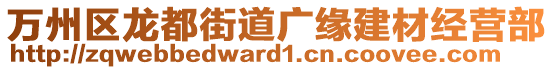 万州区龙都街道广缘建材经营部
http://zqwebbedward1.cn.coovee.com